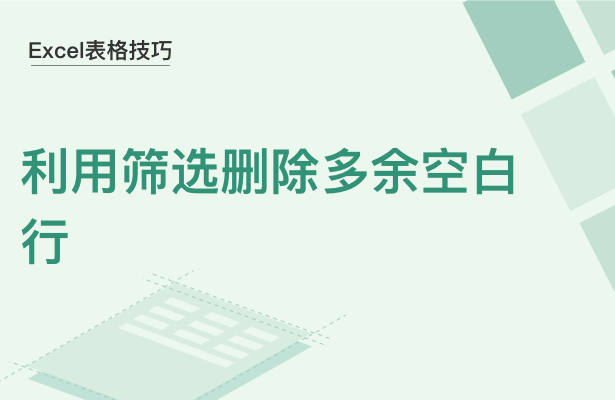 Excel表格技巧

利用筛选删除多余空白行